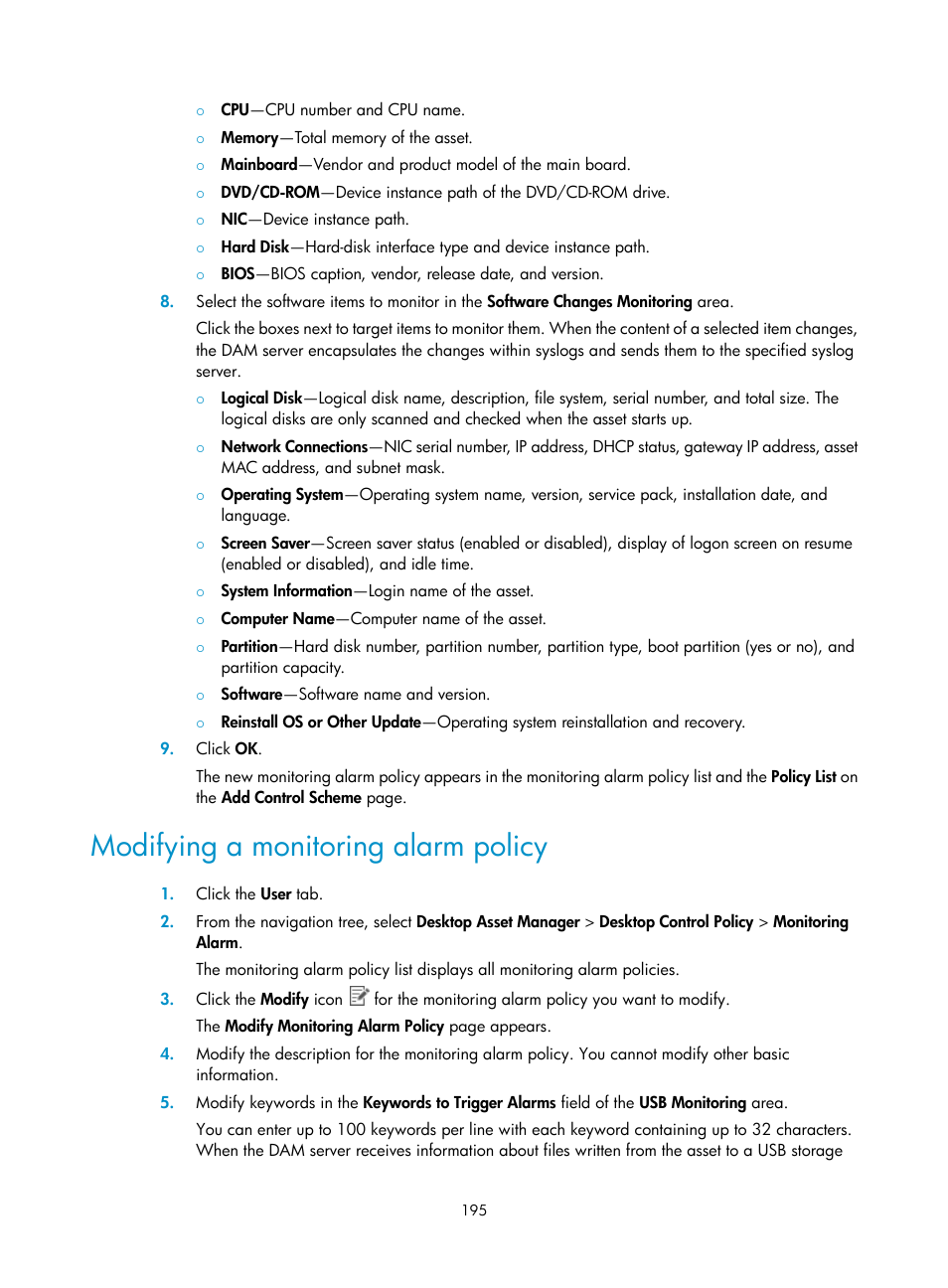 ○ CPU—CPU number and CPU name.
○ Memory—Total memory of the asset.
○ Mainboard—Vendor and product model of the main board.
○ DVD/CD-ROM—Device instance path of the DVD/CD-ROM drive.
○ NIC—Device instance path.
○ Hard Disk—Hard-disk interface type and device instance path.
○ BIOS—BIOS caption, vendor, release date, and version.

8. Select the software items to monitor in the Software Changes Monitoring area.

Click the boxes next to target items to monitor them. When the content of a selected item changes, the DAM server encapsulates the changes within syslogs and sends them to the specified syslog server.

○ Logical Disk—Logical disk name, description, file system, serial number, and total size. The logical disks are only scanned and checked when the asset starts up.
○ Network Connections—NIC serial number, IP address, DHCP status, gateway IP address, asset MAC address, and subnet mask.
○ Operating System—Operating system name, version, service pack, installation date, and language.
○ Screen Saver—Screen saver status (enabled or disabled), display of logon screen on resume (enabled or disabled), and idle time.
○ System Information—Login name of the asset.
○ Computer Name—Computer name of the asset.
○ Partition—Hard disk number, partition number, partition type, boot partition (yes or no), and partition capacity.
○ Software—Software name and version.
○ Reinstall OS or Other Update—Operating system reinstallation and recovery.

9. Click OK.

The new monitoring alarm policy appears in the monitoring alarm policy list and the Policy List on the Add Control Scheme page.

Modifying a monitoring alarm policy

1. Click the User tab.
2. From the navigation tree, select Desktop Asset Manager > Desktop Control Policy > Monitoring Alarm.

The monitoring alarm policy list displays all monitoring alarm policies.

3. Click the Modify icon for the monitoring alarm policy you want to modify.

The Modify Monitoring Alarm Policy page appears.

4. Modify the description for the monitoring alarm policy. You cannot modify other basic information.
5. Modify keywords in the Keywords to Trigger Alarms field of the USB Monitoring area.

You can enter up to 100 keywords per line with each keyword containing up to 32 characters. When the DAM server receives information about files written from the asset to a USB storage

195